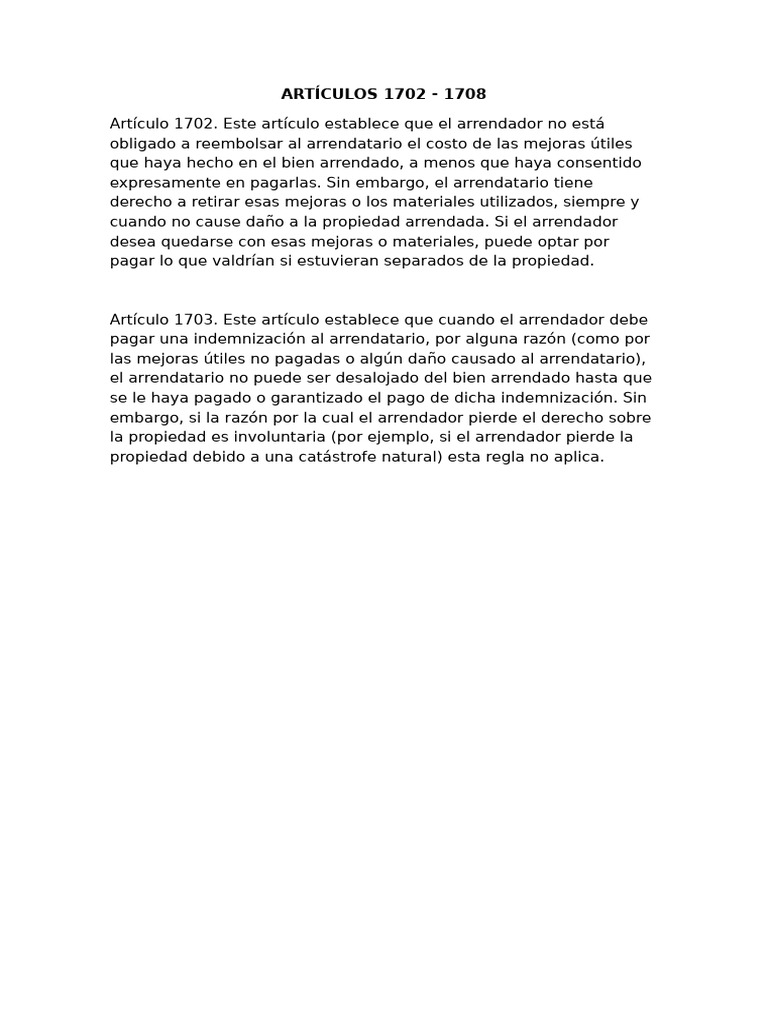 ARTÍCULOS 1702 - 1708

Artículo 1702. Este artículo establece que el arrendador no está obligado a reembolsar al arrendatario el costo de las mejoras útiles que haya hecho en el bien arrendado, a menos que haya consentido expresamente en pagarlas. Sin embargo, el arrendatario tiene derecho a retirar esas mejoras o los materiales utilizados, siempre y cuando no cause daño a la propiedad arrendada. Si el arrendador desea quedarse con esas mejoras o materiales, puede optar por pagar lo que valdrían si estuvieran separados de la propiedad.

Artículo 1703. Este artículo establece que cuando el arrendador debe pagar una indemnización al arrendatario, por alguna razón (como por las mejoras útiles no pagadas o algún daño causado al arrendatario), el arrendatario no puede ser desalojado del bien arrendado hasta que se le haya pagado o garantizado el pago de dicha indemnización. Sin embargo, si la razón por la cual el arrendador pierde el derecho sobre la propiedad es involuntaria (por ejemplo, si el arrendador pierde la propiedad debido a una catástrofe natural) esta regla no aplica.